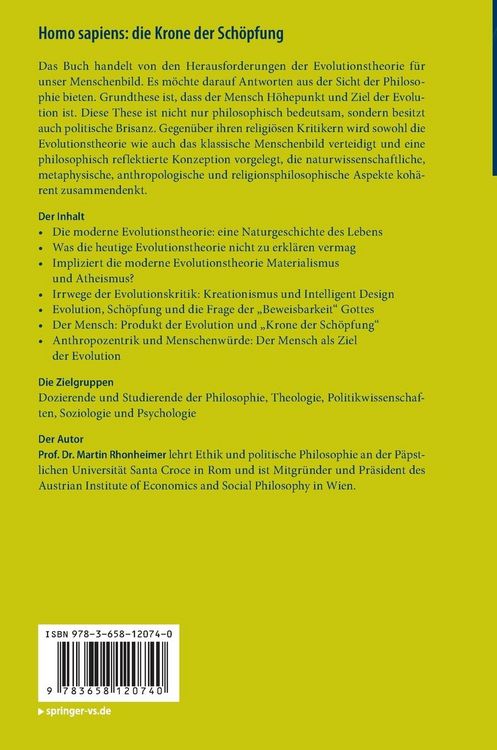 Homo sapiens: die Krone der Schöpfung

Das Buch handelt von den Herausforderungen der Evolutionstheorie für unser Menschenbild. Es möchte darauf Antworten aus der Sicht der Philosophie bieten. Grundthese ist, dass der Mensch Höhepunkt und Ziel der Evolution ist. Diese These ist nicht nur philosophisch bedeutsam, sondern besitzt auch politische Brisanz. Gegenüber ihren religiösen Kritikern wird sowohl die Evolutionstheorie wie auch das klassische Menschenbild verteidigt und eine philosophisch reflektierte Konzeption vorgelegt, die naturwissenschaftliche, metaphysische, anthropologische und religionsphilosophische Aspekte kohärent zusammendenkt.

Der Inhalt
• Die moderne Evolutionstheorie: eine Naturgeschichte des Lebens
• Was die heutige Evolutionstheorie nicht zu erklären vermag
• Impliziert die moderne Evolutionstheorie Materialismus und Atheismus?
• Irrwege der Evolutionskritik: Kreationismus und Intelligent Design
• Evolution, Schöpfung und die Frage der „Beweisbarkeit" Gottes
• Der Mensch: Produkt der Evolution und „Krone der Schöpfung"
• Anthropozentrik und Menschenwürde: Der Mensch als Ziel der Evolution

Die Zielgruppen
Dozierende und Studierende der Philosophie, Theologie, Politikwissenschaften, Soziologie und Psychologie

Der Autor
Prof. Dr. Martin Rhonheimer lehrt Ethik und politische Philosophie an der Päpstlichen Universität Santa Croce in Rom und ist Mitgründer und Präsident des Austrian Institute of Economics and Social Philosophy in Wien.

ISBN 978-3-658-12074-0

9 783658 120740

▸ springer-vs.de